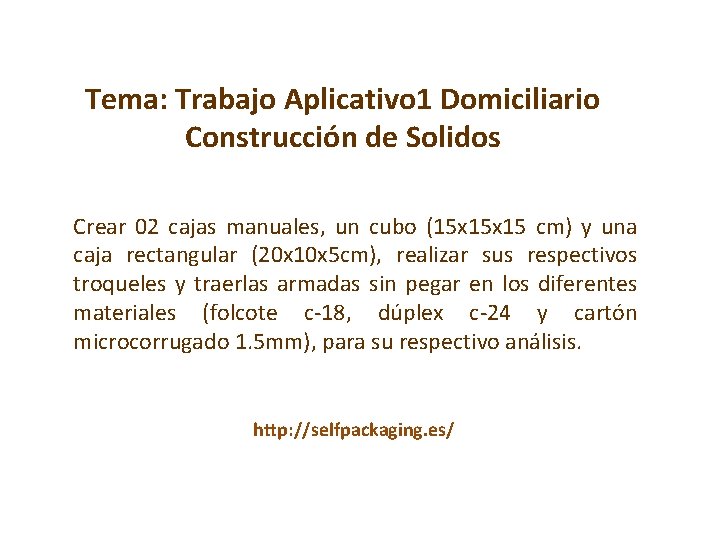 Tema: Trabajo Aplicativo1 Domiciliario
Construcción de Solidos

Crear 02 cajas manuales, un cubo (15x15x15 cm) y una caja rectangular (20x10x5cm), realizar sus respectivos troqueles y traerlas armadas sin pegar en los diferentes materiales (folcote c-18, dúplex c-24 y cartón microcorrugado 1.5mm), para su respectivo análisis.

http://selfpackaging.es/